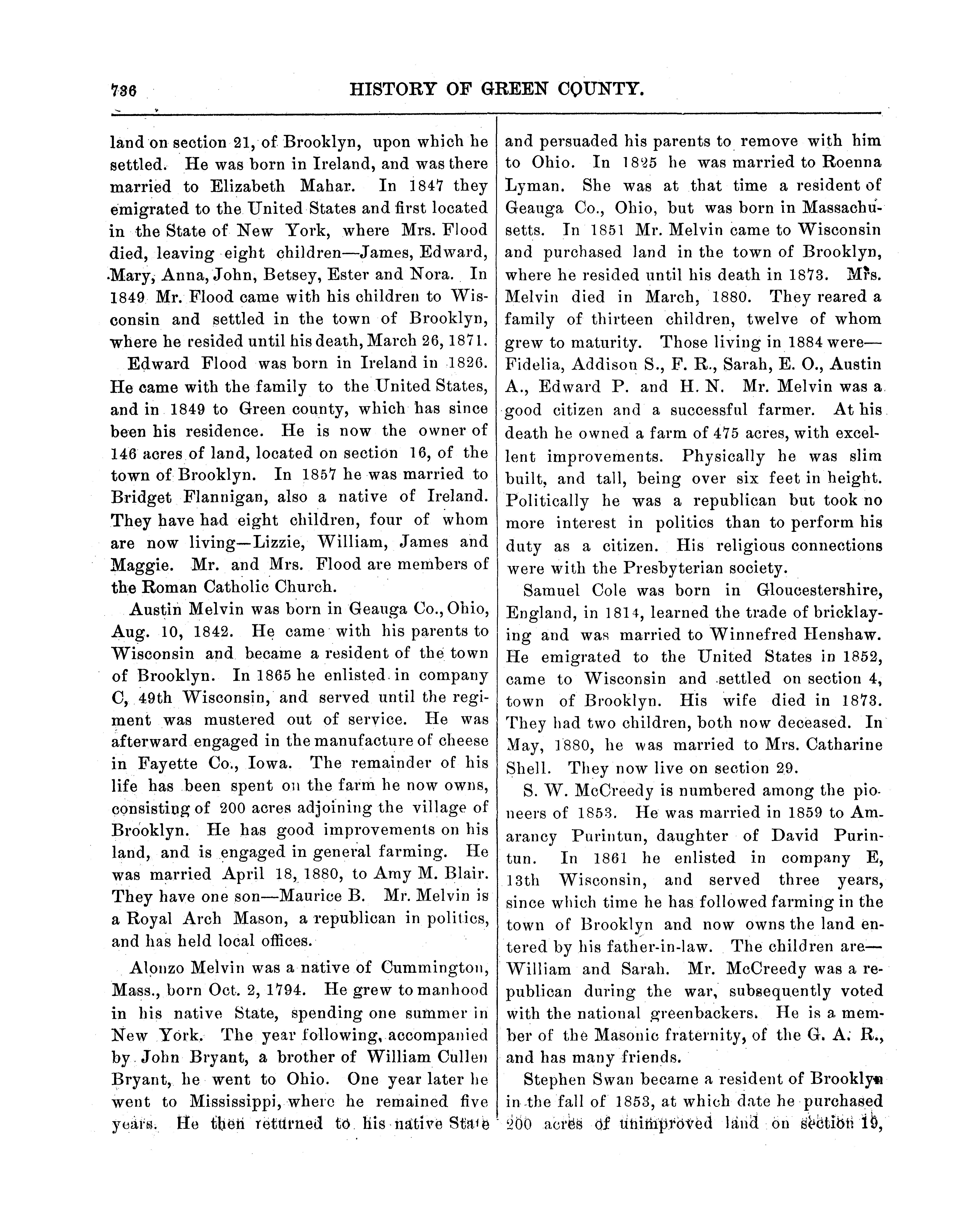 736 HISTORY OF GREEN COUNTY.

land on section 21, of Brooklyn, upon which he settled. He was born in Ireland, and was there married to Elizabeth Mahar. In 1847 they emigrated to the United States and first located in the State of New York, where Mrs. Flood died, leaving eight children—James, Edward, Mary, Anna, John, Betsey, Ester and Nora. In 1849 Mr. Flood came with his children to Wisconsin and settled in the town of Brooklyn, where he resided until his death, March 26, 1871.

Edward Flood was born in Ireland in 1826. He came with the family to the United States, and in 1849 to Green county, which has since been his residence. He is now the owner of 146 acres of land, located on section 16, of the town of Brooklyn. In 1857 he was married to Bridget Flannigan, also a native of Ireland. They have had eight children, four of whom are now living—Lizzie, William, James and Maggie. Mr. and Mrs. Flood are members of the Roman Catholic Church.

Austin Melvin was born in Geauga Co., Ohio, Aug. 10, 1842. He came with his parents to Wisconsin and became a resident of the town of Brooklyn. In 1865 he enlisted in company C, 49th Wisconsin, and served until the regiment was mustered out of service. He was afterward engaged in the manufacture of cheese in Fayette Co., Iowa. The remainder of his life has been spent on the farm he now owns, consisting of 200 acres adjoining the village of Brooklyn. He has good improvements on his land, and is engaged in general farming. He was married April 18, 1880, to Amy M. Blair. They have one son—Maurice B. Mr. Melvin is a Royal Arch Mason, a republican in politics, and has held local offices.

Alonzo Melvin was a native of Cummington, Mass., born Oct. 2, 1794. He grew to manhood in his native State, spending one summer in New York. The year following, accompanied by John Bryant, a brother of William Cullen Bryant, he went to Ohio. One year later he went to Mississippi, where he remained five years. He then returned to his native State and persuaded his parents to remove with him to Ohio. In 1825 he was married to Roenna Lyman. She was at that time a resident of Geauga Co., Ohio, but was born in Massachusetts. In 1851 Mr. Melvin came to Wisconsin and purchased land in the town of Brooklyn, where he resided until his death in 1873. Mrs. Melvin died in March, 1880. They reared a family of thirteen children, twelve of whom grew to maturity. Those living in 1884 were—Fidelia, Addison S., F. R., Sarah, E. O., Austin A., Edward P. and H. N. Mr. Melvin was a good citizen and a successful farmer. At his death he owned a farm of 475 acres, with excellent improvements. Physically he was slim built, and tall, being over six feet in height. Politically he was a republican but took no more interest in politics than to perform his duty as a citizen. His religious connections were with the Presbyterian society.

Samuel Cole was born in Gloucestershire, England, in 1814, learned the trade of bricklaying and was married to Winnefred Henshaw. He emigrated to the United States in 1852, came to Wisconsin and settled on section 4, town of Brooklyn. His wife died in 1873. They had two children, both now deceased. In May, 1880, he was married to Mrs. Catharine Shell. They now live on section 29.

S. W. McCreedy is numbered among the pioneers of 1853. He was married in 1859 to Amarancy Purintun, daughter of David Purintun. In 1861 he enlisted in company E, 13th Wisconsin, and served three years, since which time he has followed farming in the town of Brooklyn and now owns the land entered by his father-in-law. The children are—William and Sarah. Mr. McCreedy was a republican during the war, subsequently voted with the national greenbackers. He is a member of the Masonic fraternity, of the G. A. R., and has many friends.

Stephen Swan became a resident of Brooklyn in the fall of 1853, at which date he purchased 200 acres of unimproved land on section 19,